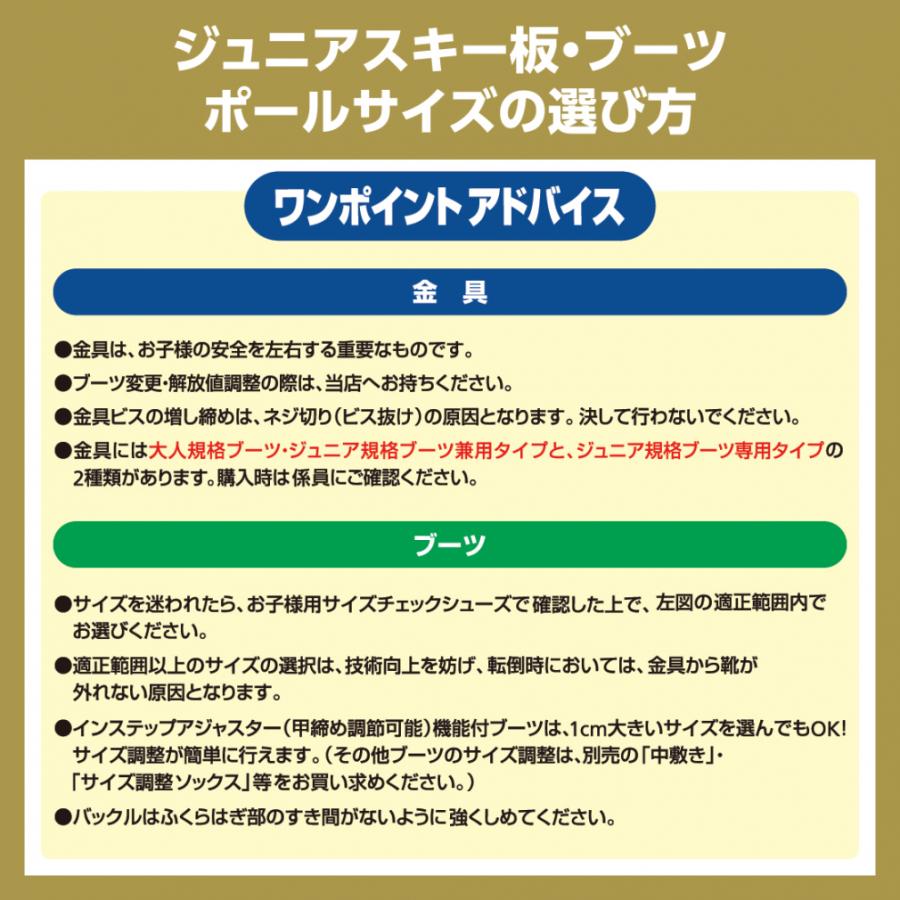 ジュニアスキー板・ブーツ
ポールサイズの選び方

ワンポイント アドバイス

金　具

●金具は、お子様の安全を左右する重要なものです。

●ブーツ変更・解放値調整の際は、当店へお持ちください。

●金具ビスの増し締めは、ネジ切り（ビス抜け）の原因となります。決して行わないでください。

●金具には大人規格ブーツ・ジュニア規格ブーツ兼用タイプと、ジュニア規格ブーツ専用タイプの2種類があります。購入時は係員にご確認ください。

ブーツ

●サイズを迷われたら、お子様用サイズチェックシューズで確認した上で、左図の適正範囲内でお選びください。

●適正範囲以上のサイズの選択は、技術向上を妨げ、転倒時においては、金具から靴が外れない原因となります。

●インステップアジャスター（甲締め調節可能）機能付ブーツは、1cm大きいサイズを選んでもOK! サイズ調整が簡単に行えます。（その他ブーツのサイズ調整は、別売の「中敷き」・「サイズ調整ソックス」等をお買い求めください。）

●バックルはふくらはぎ部のすき間がないように強くしめてください。